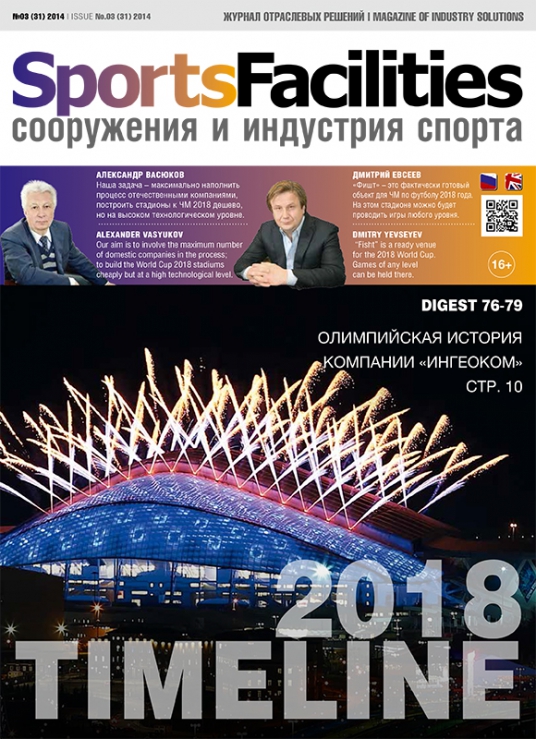 №03 (31) 2014 | ISSUE No.03 (31) 2014

ЖУРНАЛ ОТРАСЛЕВЫХ РЕШЕНИЙ | MAGAZINE OF INDUSTRY SOLUTIONS

SportsFacilities
сооружения и индустрия спорта

АЛЕКСАНДР ВАСЮКОВ
Наша задача – максимально наполнить процесс отечественными компаниями, построить стадионы к ЧМ 2018 дешево, но на высоком технологическом уровне.

ALEXANDER VASYUKOV
Our aim is to involve the maximum number of domestic companies in the process; to build the World Cup 2018 stadiums cheaply but at a high technological level.

ДМИТРИЙ ЕВСЕЕВ
«Фишт» – это фактически готовый объект для ЧМ по футболу 2018 года. На этом стадионе можно будет проводить игры любого уровня.

DMITRY YEVSEYEV
"Fisht" is a ready venue for the 2018 World Cup. Games of any level can be held there.

16+

DIGEST 76-79

ОЛИМПИЙСКАЯ ИСТОРИЯ КОМПАНИИ «ИНГЕОКОМ»
СТР. 10

2018
TIMELINE